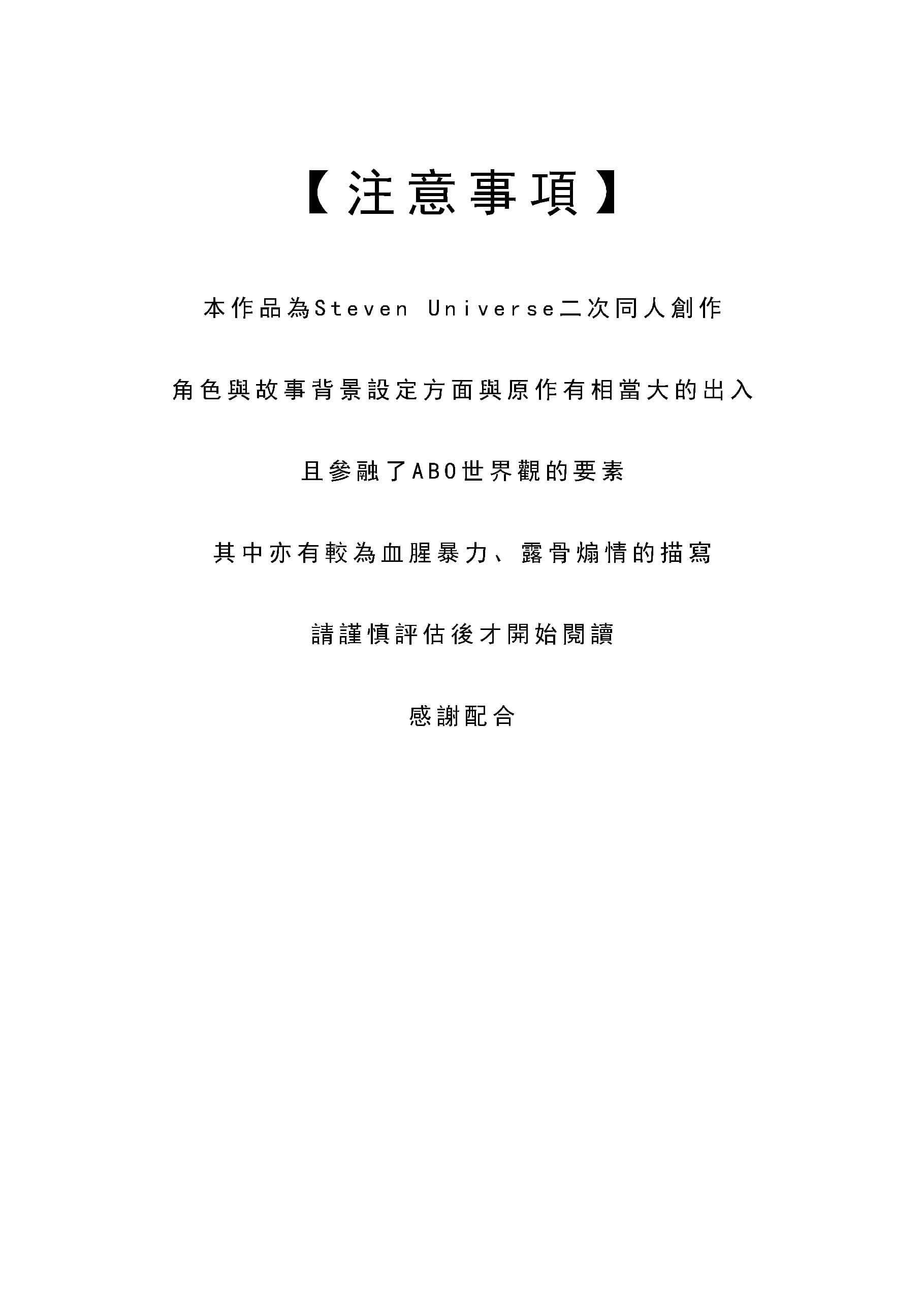 【注意事項】

本作品為Steven Universe二次同人創作

角色與故事背景設定方面與原作有相當大的出入

且參融了ABO世界觀的要素

其中亦有較為血腥暴力、露骨煽情的描寫

請謹慎評估後才開始閱讀

感謝配合